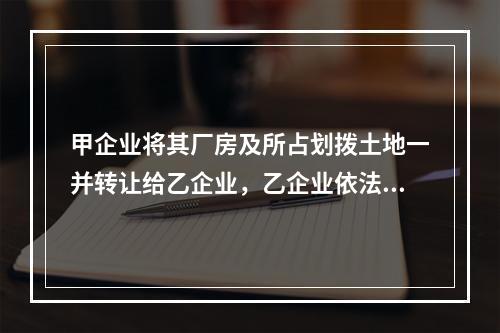 甲企业将其厂房及所占划拨土地一并转让给乙企业，乙企业依法...